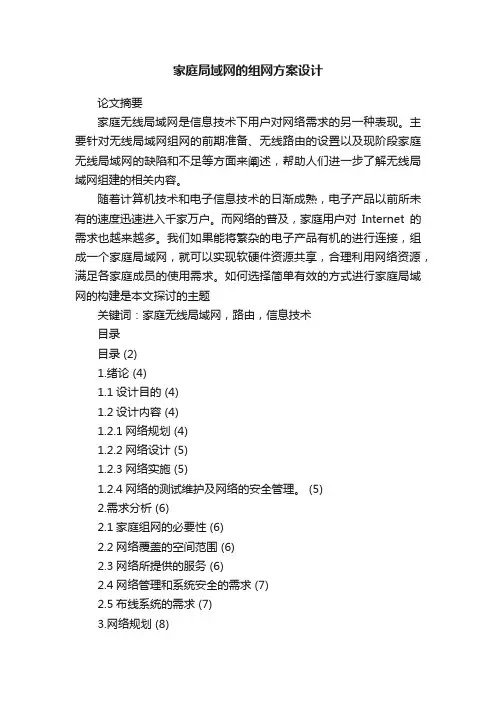 家庭局域网的组网方案设计

论文摘要

家庭无线局域网是信息技术下用户对网络需求的另一种表现。主要针对无线局域网组网的前期准备、无线路由的设置以及现阶段家庭无线局域网的缺陷和不足等方面来阐述，帮助人们进一步了解无线局域网组建的相关内容。

随着计算机技术和电子信息技术的日渐成熟，电子产品以前所未有的速度迅速进入千家万户。而网络的普及，家庭用户对 Internet 的需求也越来越多。我们如果能将繁杂的电子产品有机的进行连接，组成一个家庭局域网，就可以实现软硬件资源共享，合理利用网络资源，满足各家庭成员的使用需求。如何选择简单有效的方式进行家庭局域网的构建是本文探讨的主题

关键词：家庭无线局域网，路由，信息技术

目录

目录 (2)

1.绪论 (4)

1.1 设计目的 (4)

1.2 设计内容 (4)

1.2.1 网络规划 (4)

1.2.2 网络设计 (5)

1.2.3 网络实施 (5)

1.2.4 网络的测试维护及网络的安全管理。 (5)

2.需求分析 (6)

2.1 家庭组网的必要性 (6)

2.2 网络覆盖的空间范围 (6)

2.3 网络所提供的服务 (6)

2.4 网络管理和系统安全的需求 (7)

2.5 布线系统的需求 (7)

3.网络规划 (8)